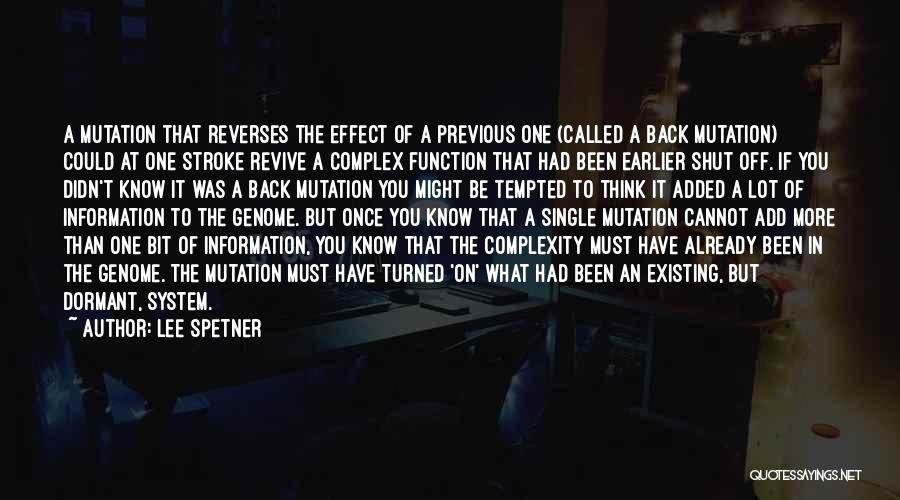 A MUTATION THAT REVERSES THE EFFECT OF A PREVIOUS ONE (CALLED A BACK MUTATION) COULD AT ONE STROKE REVIVE A COMPLEX FUNCTION THAT HAD BEEN EARLIER SHUT OFF. IF YOU DIDN'T KNOW IT WAS A BACK MUTATION YOU MIGHT BE TEMPTED TO THINK IT ADDED A LOT OF INFORMATION TO THE GENOME. BUT ONCE YOU KNOW THAT A SINGLE MUTATION CANNOT ADD MORE THAN ONE BIT OF INFORMATION, YOU KNOW THAT THE COMPLEXITY MUST HAVE ALREADY BEEN IN THE GENOME. THE MUTATION MUST HAVE TURNED 'ON' WHAT HAD BEEN AN EXISTING, BUT DORMANT, SYSTEM.

~ AUTHOR: LEE SPETNER

QUOTESSAYINGS.NET